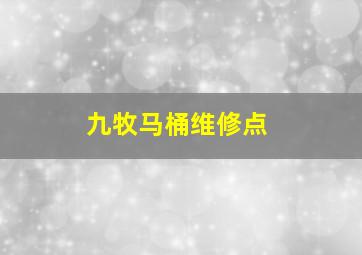 九牧马桶维修点